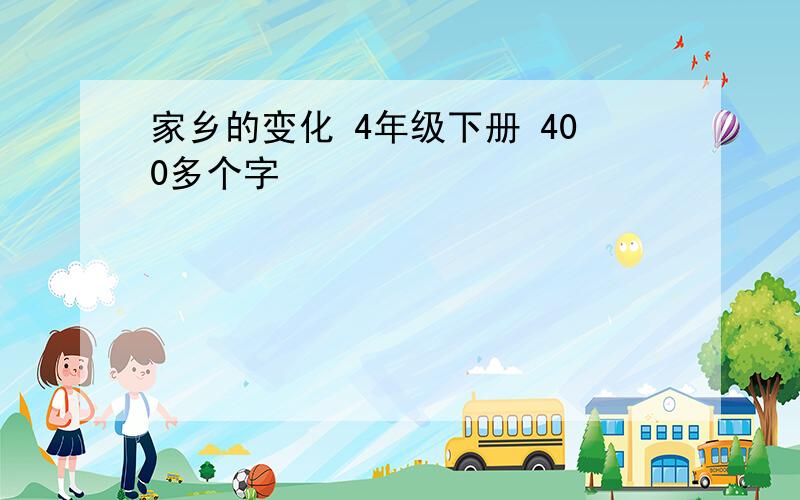 家乡的变化 4年级下册 400多个字

SCHOOL